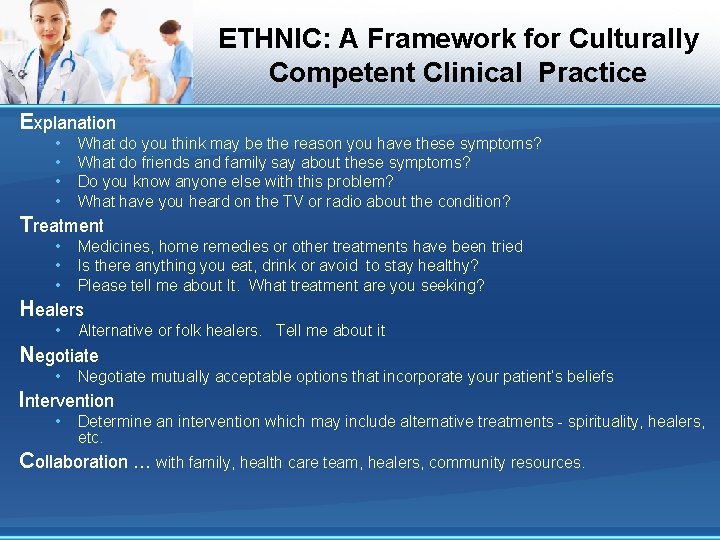 ETHNIC: A Framework for Culturally Competent Clinical Practice

Explanation
• What do you think may be the reason you have these symptoms?
• What do friends and family say about these symptoms?
• Do you know anyone else with this problem?
• What have you heard on the TV or radio about the condition?

Treatment
• Medicines, home remedies or other treatments have been tried
• Is there anything you eat, drink or avoid to stay healthy?
• Please tell me about It. What treatment are you seeking?

Healers
• Alternative or folk healers. Tell me about it

Negotiate
• Negotiate mutually acceptable options that incorporate your patient's beliefs

Intervention
• Determine an intervention which may include alternative treatments - spirituality, healers, etc.

Collaboration ... with family, health care team, healers, community resources.